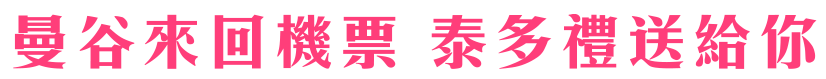 曼谷來回機票 泰多禮送給你